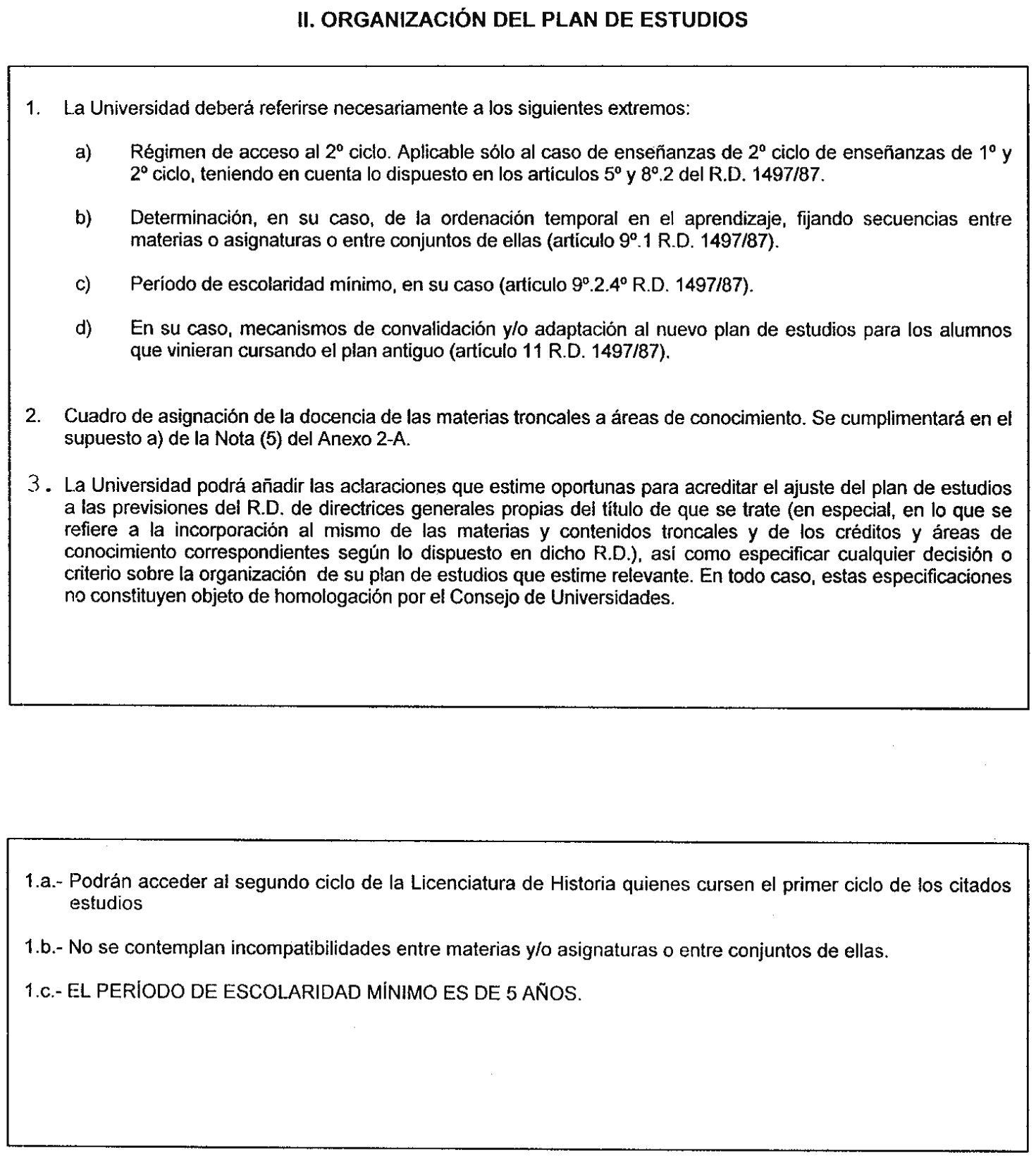 II. ORGANIZACIÓN DEL PLAN DE ESTUDIOS

1. La Universidad deberá referirse necesariamente a los siguientes extremos:

a) Régimen de acceso al 2º ciclo. Aplicable sólo al caso de enseñanzas de 2º ciclo de enseñanzas de 1º y 2º ciclo, teniendo en cuenta lo dispuesto en los artículos 5º y 8º.2 del R.D. 1497/87.

b) Determinación, en su caso, de la ordenación temporal en el aprendizaje, fijando secuencias entre materias o asignaturas o entre conjuntos de ellas (artículo 9º.1 R.D. 1497/87).

c) Período de escolaridad mínimo, en su caso (artículo 9º.2.4º R.D. 1497/87).

d) En su caso, mecanismos de convalidación y/o adaptación al nuevo plan de estudios para los alumnos que vinieran cursando el plan antiguo (artículo 11 R.D. 1497/87).

2. Cuadro de asignación de la docencia de las materias troncales a áreas de conocimiento. Se cumplimentará en el supuesto a) de la Nota (5) del Anexo 2-A.

3. La Universidad podrá añadir las aclaraciones que estime oportunas para acreditar el ajuste del plan de estudios a las previsiones del R.D. de directrices generales propias del título de que se trate (en especial, en lo que se refiere a la incorporación al mismo de las materias y contenidos troncales y de los créditos y áreas de conocimiento correspondientes según lo dispuesto en dicho R.D.), así como especificar cualquier decisión o criterio sobre la organización de su plan de estudios que estime relevante. En todo caso, estas especificaciones no constituyen objeto de homologación por el Consejo de Universidades.

1.a.- Podrán acceder al segundo ciclo de la Licenciatura de Historia quienes cursen el primer ciclo de los citados estudios

1.b.- No se contemplan incompatibilidades entre materias y/o asignaturas o entre conjuntos de ellas.

1.c.- EL PERÍODO DE ESCOLARIDAD MÍNIMO ES DE 5 AÑOS.